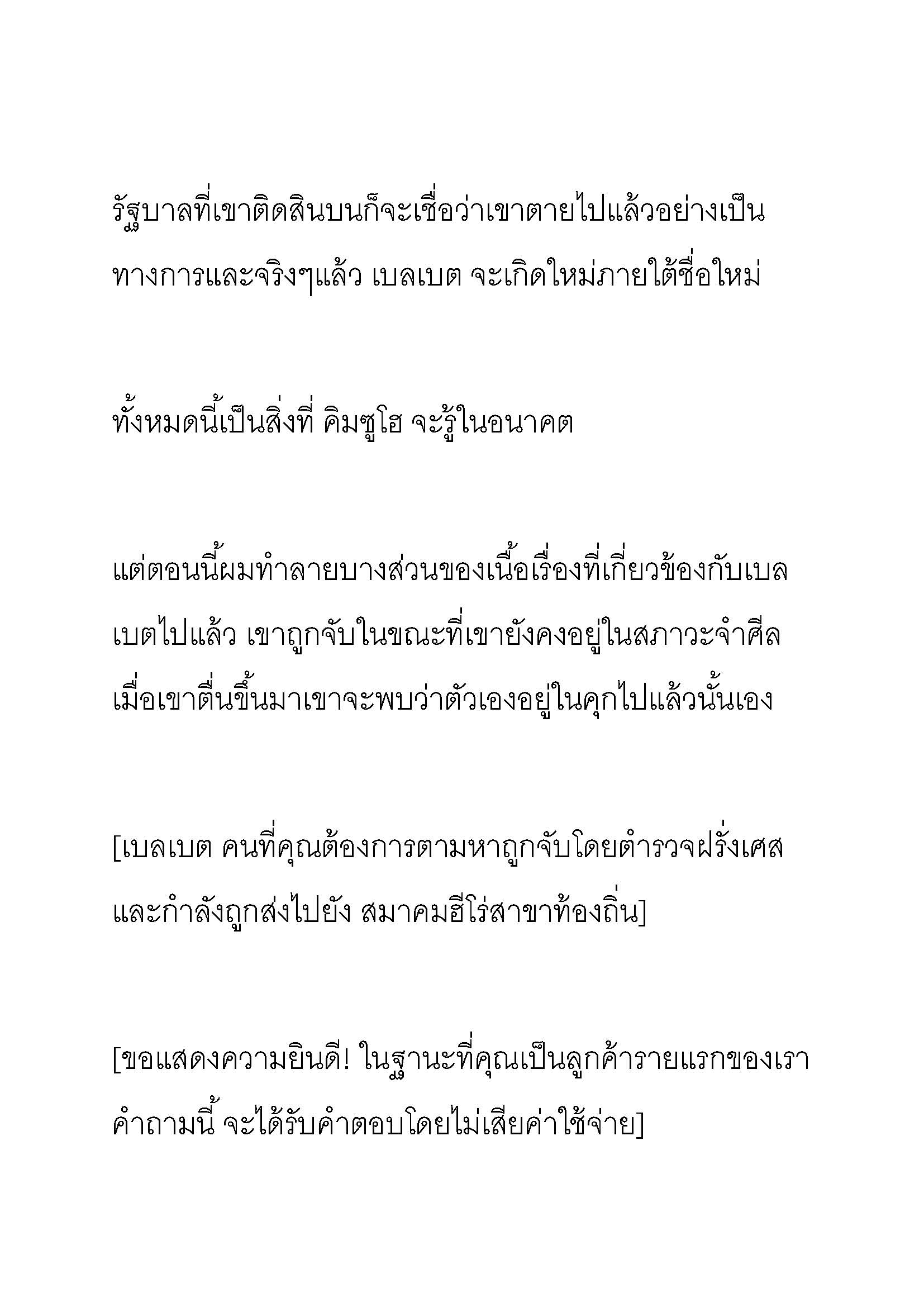 รัฐบาลที่เขาติดสินบนก็จะเชื่อว่าเขาตายไปแล้วอย่างเป็นทางการและจริงๆแล้ว เบลเบต จะเกิดใหม่ภายใต้ชื่อใหม่

ทั้งหมดนี้เป็นสิ่งที่ คิมซูโฮ จะรู้ในอนาคต

แต่ตอนนี้ผมทำลายบางส่วนของเนื้อเรื่องที่เกี่ยวข้องกับเบลเบตไปแล้ว เขาถูกจับในขณะที่เขายังคงอยู่ในสภาวะจำศีล เมื่อเขาตื่นขึ้นมาเขาจะพบว่าตัวเองอยู่ในคุกไปแล้วนั้นเอง

[เบลเบต คนที่คุณต้องการตามหาถูกจับโดยตำรวจฝรั่งเศสและกำลังถูกส่งไปยัง สมาคมฮีโร่สาขาท้องถิ่น]

[ขอแสดงความยินดี! ในฐานะที่คุณเป็นลูกค้ารายแรกของเรา คำถามนี้ จะได้รับคำตอบโดยไม่เสียค่าใช้จ่าย]